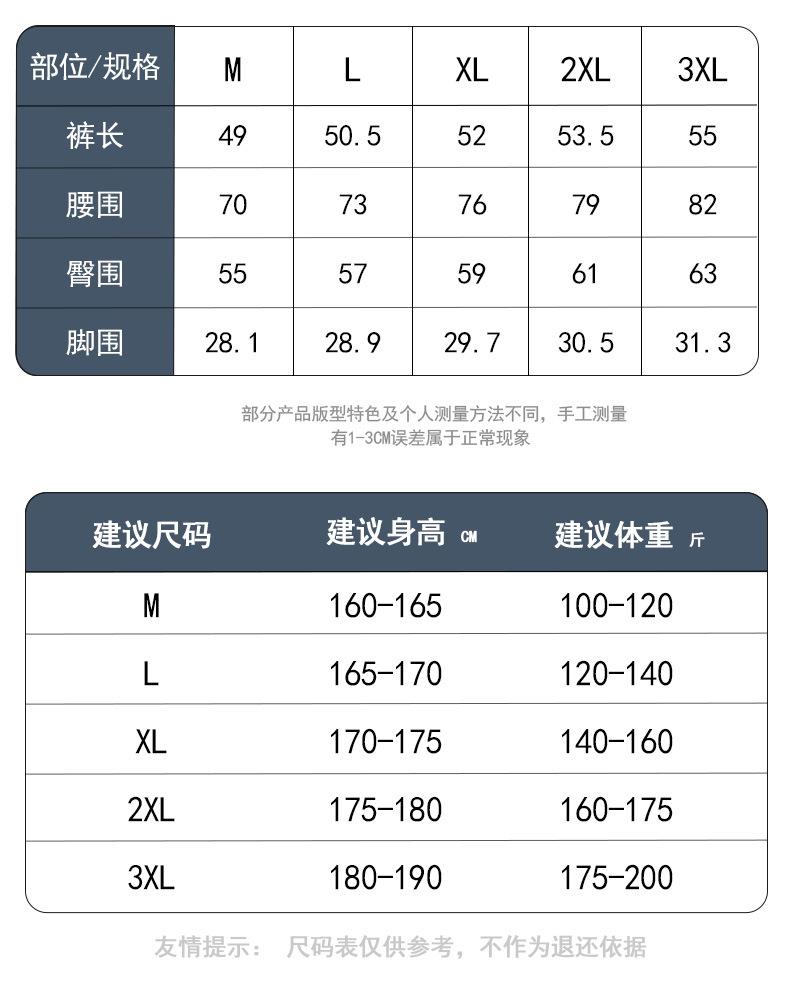 | 部位/规格 | M | L | XL | 2XL | 3XL |
|---|---|---|---|---|---|
| 裤长 | 49 | 50.5 | 52 | 53.5 | 55 |
| 腰围 | 70 | 73 | 76 | 79 | 82 |
| 臀围 | 55 | 57 | 59 | 61 | 63 |
| 脚围 | 28.1 | 28.9 | 29.7 | 30.5 | 31.3 |

部分产品版型特色及个人测量方法不同，手工测量有1-3CM误差属于正常现象

| 建议尺码 | 建议身高 CM | 建议体重 斤 |
|---|---|---|
| M | 160-165 | 100-120 |
| L | 165-170 | 120-140 |
| XL | 170-175 | 140-160 |
| 2XL | 175-180 | 160-175 |
| 3XL | 180-190 | 175-200 |

友情提示： 尺码表仅供参考，不作为退还依据